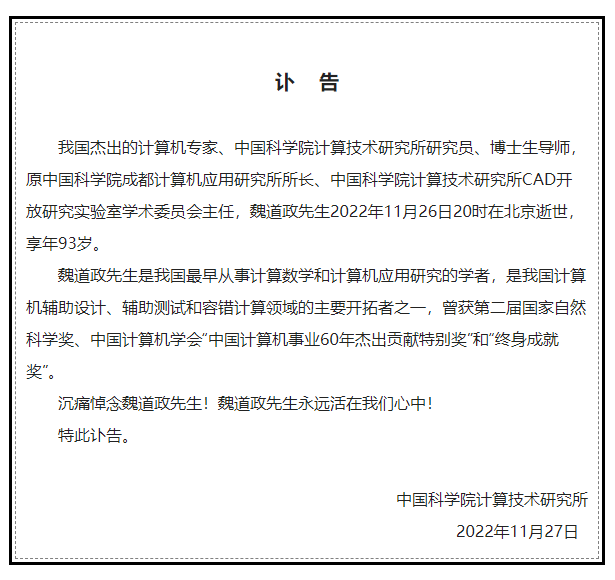 讣　告

我国杰出的计算机专家、中国科学院计算技术研究所研究员、博士生导师，原中国科学院成都计算机应用研究所所长、中国科学院计算技术研究所CAD开放研究实验室学术委员会主任，魏道政先生2022年11月26日20时在北京逝世，享年93岁。

魏道政先生是我国最早从事计算数学和计算机应用研究的学者，是我国计算机辅助设计、辅助测试和容错计算领域的主要开拓者之一，曾获第二届国家自然科学奖、中国计算机学会“中国计算机事业60年杰出贡献特别奖”和“终身成就奖”。

沉痛悼念魏道政先生！魏道政先生永远活在我们心中！

特此讣告。

中国科学院计算技术研究所

2022年11月27日